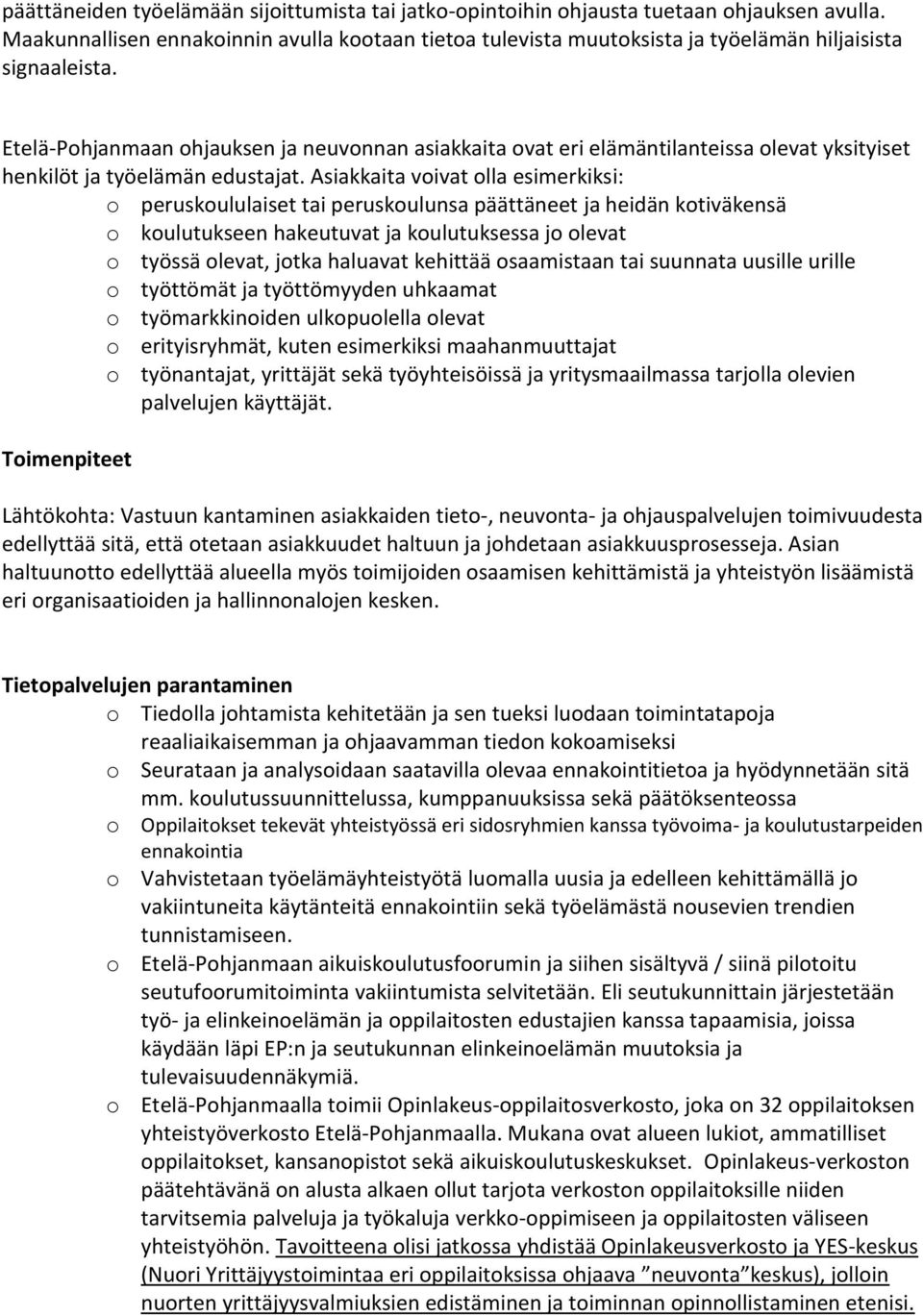 päättäneiden työelämään sijoittumista tai jatko-opintoihin ohjausta tuetaan ohjauksen avulla. Maakunnallisen ennakoinnin avulla kootaan tietoa tulevista muutoksista ja työelämän hiljaisista signaaleista.

Etelä-Pohjanmaan ohjauksen ja neuvonnan asiakkaita ovat eri elämäntilanteissa olevat yksityiset henkilöt ja työelämän edustajat. Asiakkaita voivat olla esimerkiksi:
o peruskoululaiset tai peruskoulunsa päättäneet ja heidän kotiväkensä
o koulutukseen hakeutuvat ja koulutuksessa jo olevat
o työssä olevat, jotka haluavat kehittää osaamistaan tai suunnata uusille urille
o työttömät ja työttömyyden uhkaamat
o työmarkkinoiden ulkopuolella olevat
o erityisryhmät, kuten esimerkiksi maahanmuuttajat
o työnantajat, yrittäjät sekä työyhteisöissä ja yritysmaailmassa tarjolla olevien palvelujen käyttäjät.

Toimenpiteet

Lähtökohta: Vastuun kantaminen asiakkaiden tieto-, neuvonta- ja ohjauspalvelujen toimivuudesta edellyttää sitä, että otetaan asiakkuudet haltuun ja johdetaan asiakkuusprosesseja. Asian haltuunotto edellyttää alueella myös toimijoiden osaamisen kehittämistä ja yhteistyön lisäämistä eri organisaatioiden ja hallinnonalojen kesken.

Tietopalvelujen parantaminen
o Tiedolla johtamista kehitetään ja sen tueksi luodaan toimintatapoja reaaliaikaisemman ja ohjaavamman tiedon kokoamiseksi
o Seurataan ja analysoidaan saatavilla olevaa ennakointitietoa ja hyödynnetään sitä mm. koulutussuunnittelussa, kumppanuuksissa sekä päätöksenteossa
o Oppilaitokset tekevät yhteistyössä eri sidosryhmien kanssa työvoima- ja koulutustarpeiden ennakointia
o Vahvistetaan työelämäyhteistyötä luomalla uusia ja edelleen kehittämällä jo vakiintuneita käytänteitä ennakointiin sekä työelämästä nousevien trendien tunnistamiseen.
o Etelä-Pohjanmaan aikuiskoulutusfoorumin ja siihen sisältyvä / siinä pilotoitu seutufoorumitoiminta vakiintumista selvitetään. Eli seutukunnittain järjestetään työ- ja elinkeinoelämän ja oppilaitosten edustajien kanssa tapaamisia, joissa käydään läpi EP:n ja seutukunnan elinkeinoelämän muutoksia ja tulevaisuudennäkymiä.
o Etelä-Pohjanmaalla toimii Opinlakeus-oppilaitosverkosto, joka on 32 oppilaitoksen yhteistyöverkosto Etelä-Pohjanmaalla. Mukana ovat alueen lukiot, ammatilliset oppilaitokset, kansanopistot sekä aikuiskoulutuskeskukset. Opinlakeus-verkoston päätehtävänä on alusta alkaen ollut tarjota verkoston oppilaitoksille niiden tarvitsemia palveluja ja työkaluja verkko-oppimiseen ja oppilaitosten väliseen yhteistyöhön. Tavoitteena olisi jatkossa yhdistää Opinlakeusverkosto ja YES-keskus (Nuori Yrittäjyystoimintaa eri oppilaitoksissa ohjaava ”neuvonta”keskus), jolloin nuorten yrittäjyysvalmiuksien edistäminen ja toiminnan opinnollistaminen etenisi.